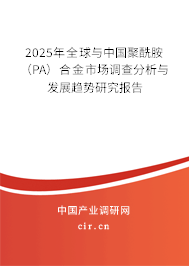 2025年全球与中国聚酰胺（PA）合金市场调查分析与发展趋势研究报告

中国产业调研网

cir.cn